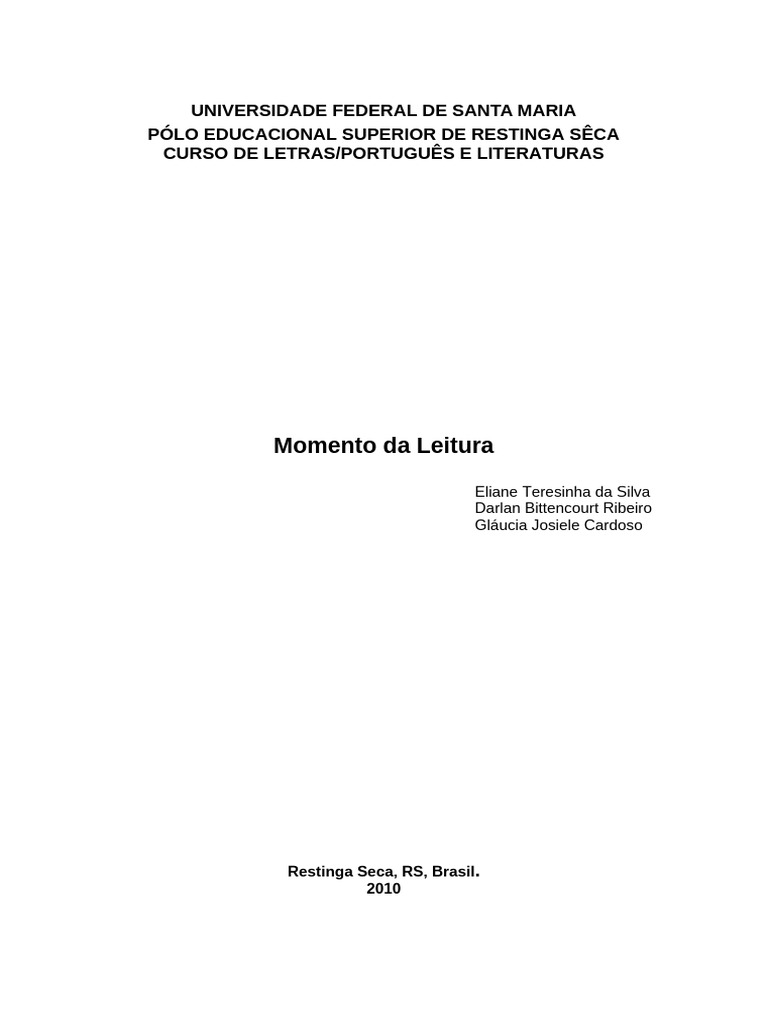 UNIVERSIDADE FEDERAL DE SANTA MARIA
PÓLO EDUCACIONAL SUPERIOR DE RESTINGA SÊCA
CURSO DE LETRAS/PORTUGUÊS E LITERATURAS

Momento da Leitura

Eliane Teresinha da Silva
Darlan Bittencourt Ribeiro
Gláucia Josiele Cardoso

Restinga Seca, RS, Brasil.
2010